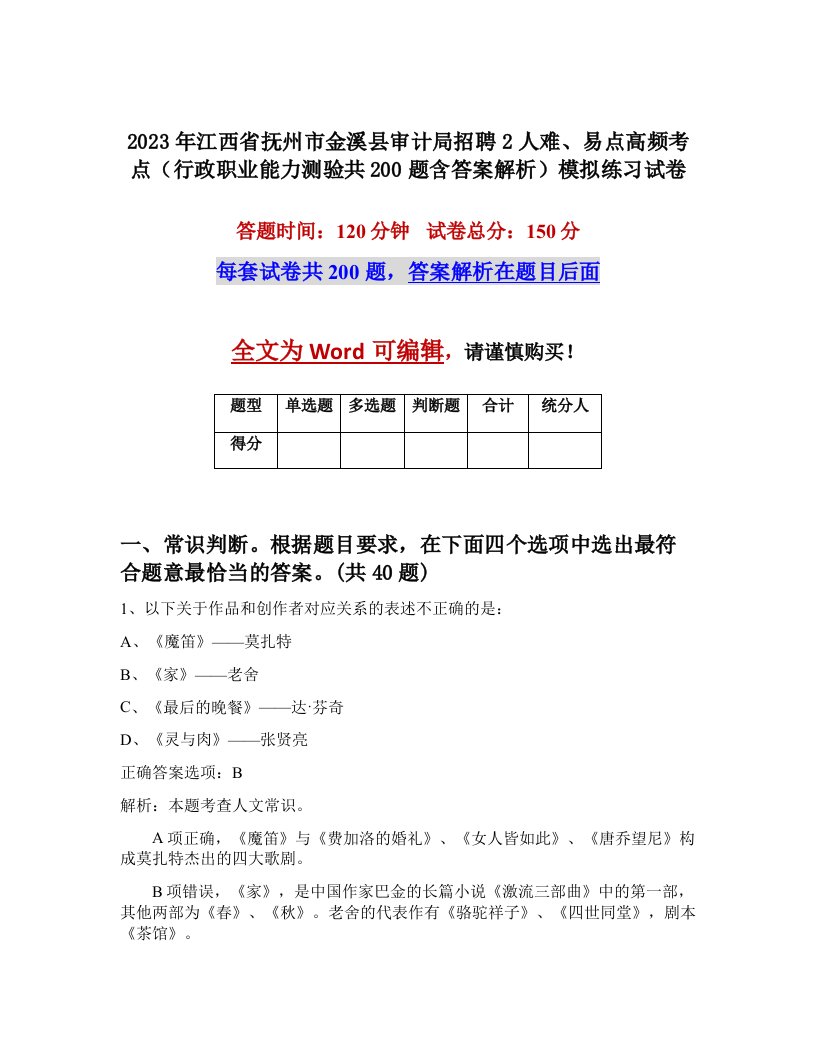 2023年江西省抚州市金溪县审计局招聘2人难、易点高频考点（行政职业能力测验共200题含答案解析）模拟练习试卷

答题时间：120分钟　试卷总分：150分

每套试卷共200题，答案解析在题目后面

全文为Word可编辑，请谨慎购买！

| 题型 | 单选题 | 多选题 | 判断题 | 合计 | 统分人 |
|---|---|---|---|---|---|
| 得分 | | | | | |

一、常识判断。根据题目要求，在下面四个选项中选出最符合题意最恰当的答案。(共40题)

1、以下关于作品和创作者对应关系的表述不正确的是：

A、《魔笛》——莫扎特

B、《家》——老舍

C、《最后的晚餐》——达·芬奇

D、《灵与肉》——张贤亮

正确答案选项：B

解析：本题考查人文常识。

A项正确，《魔笛》与《费加洛的婚礼》、《女人皆如此》、《唐乔望尼》构成莫扎特杰出的四大歌剧。

B项错误，《家》，是中国作家巴金的长篇小说《激流三部曲》中的第一部，其他两部为《春》、《秋》。老舍的代表作有《骆驼祥子》、《四世同堂》，剧本《茶馆》。